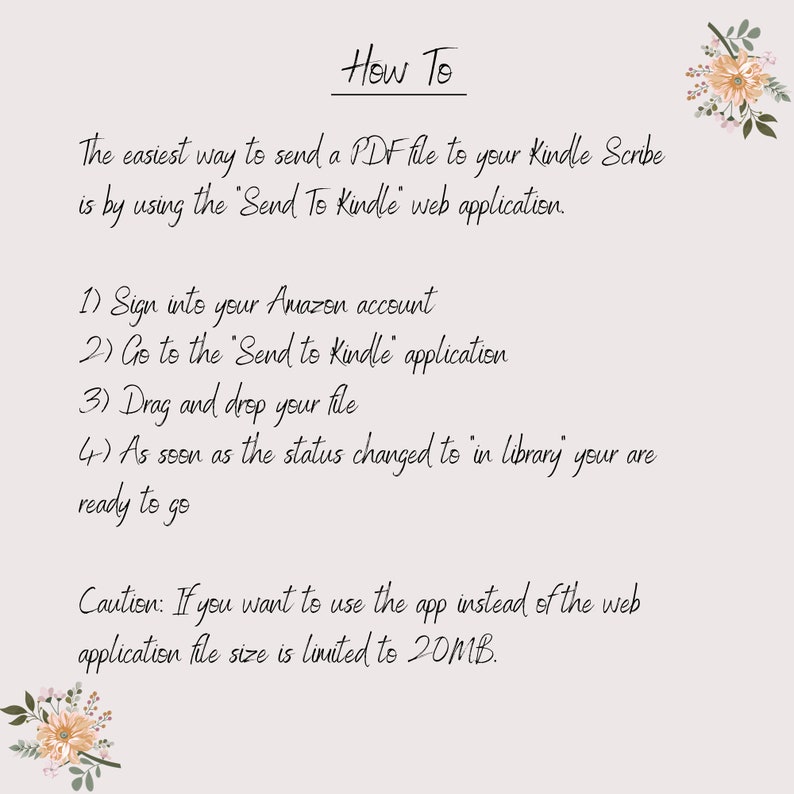 How To

The easiest way to send a PDF file to your Kindle Scribe is by using the "Send To Kindle" web application.

1) Sign into your Amazon account
2) Go to the "Send to Kindle" application
3) Drag and drop your file
4) As soon as the status changed to "in library" your are ready to go

Caution: If you want to use the app instead of the web application file size is limited to 20MB.